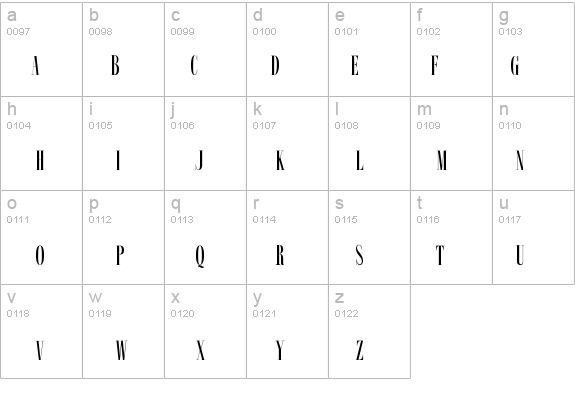 | a 0097 A | b 0098 B | c 0099 C | d 0100 D | e 0101 E | f 0102 F | g 0103 G |
|---|---|---|---|---|---|---|
| h 0104 H | i 0105 I | j 0106 J | k 0107 K | l 0108 L | m 0109 M | n 0110 N |
| o 0111 O | p 0112 P | q 0113 Q | r 0114 R | s 0115 S | t 0116 T | u 0117 U |
| v 0118 V | w 0119 W | x 0120 X | y 0121 Y | z 0122 Z | | |